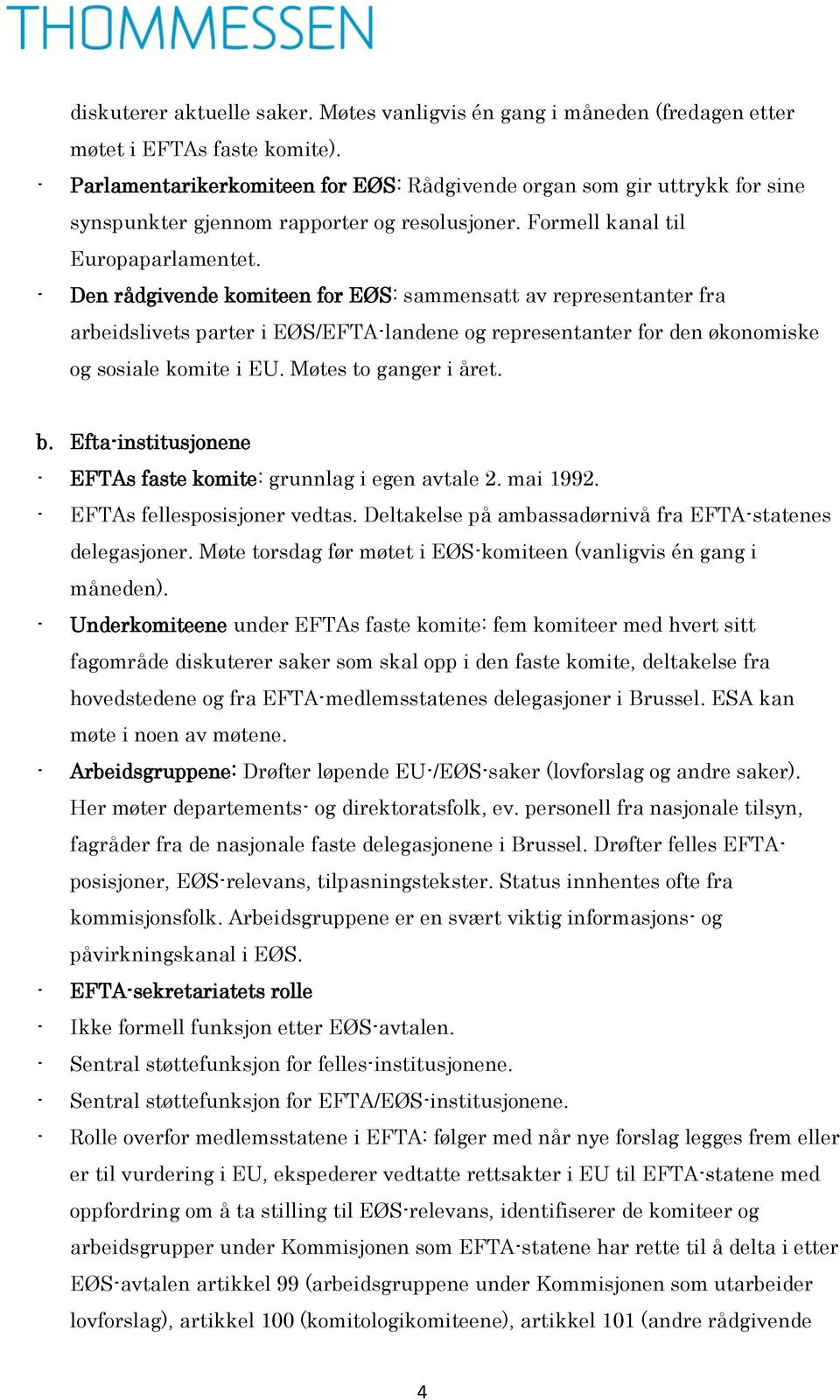 THOMMESSEN

diskuterer aktuelle saker. Møtes vanligvis én gang i måneden (fredagen etter møtet i EFTAs faste komite).

- Parlamentarikerkomiteen for EØS: Rådgivende organ som gir uttrykk for sine synspunkter gjennom rapporter og resolusjoner. Formell kanal til Europaparlamentet.
- Den rådgivende komiteen for EØS: sammensatt av representanter fra arbeidslivets parter i EØS/EFTA-landene og representanter for den økonomiske og sosiale komite i EU. Møtes to ganger i året.

b. Efta-institusjonene
- EFTAs faste komite: grunnlag i egen avtale 2. mai 1992.
- EFTAs fellesposisjoner vedtas. Deltakelse på ambassadørnivå fra EFTA-statenes delegasjoner. Møte torsdag før møtet i EØS-komiteen (vanligvis én gang i måneden).
- Underkomiteene under EFTAs faste komite: fem komiteer med hvert sitt fagområde diskuterer saker som skal opp i den faste komite, deltakelse fra hovedstedene og fra EFTA-medlemsstatenes delegasjoner i Brussel. ESA kan møte i noen av møtene.
- Arbeidsgruppene: Drøfter løpende EU-/EØS-saker (lovforslag og andre saker). Her møter departements- og direktoratsfolk, ev. personell fra nasjonale tilsyn, fagråder fra de nasjonale faste delegasjonene i Brussel. Drøfter felles EFTA-posisjoner, EØS-relevans, tilpasningstekster. Status innhentes ofte fra kommisjonsfolk. Arbeidsgruppene er en svært viktig informasjons- og påvirkningskanal i EØS.
- EFTA-sekretariatets rolle
- Ikke formell funksjon etter EØS-avtalen.
- Sentral støttefunksjon for felles-institusjonene.
- Sentral støttefunksjon for EFTA/EØS-institusjonene.
- Rolle overfor medlemsstatene i EFTA: følger med når nye forslag legges frem eller er til vurdering i EU, ekspederer vedtatte rettsakter i EU til EFTA-statene med oppfordring om å ta stilling til EØS-relevans, identifiserer de komiteer og arbeidsgrupper under Kommisjonen som EFTA-statene har rette til å delta i etter EØS-avtalen artikkel 99 (arbeidsgruppene under Kommisjonen som utarbeider lovforslag), artikkel 100 (komitologikomiteene), artikkel 101 (andre rådgivende

4